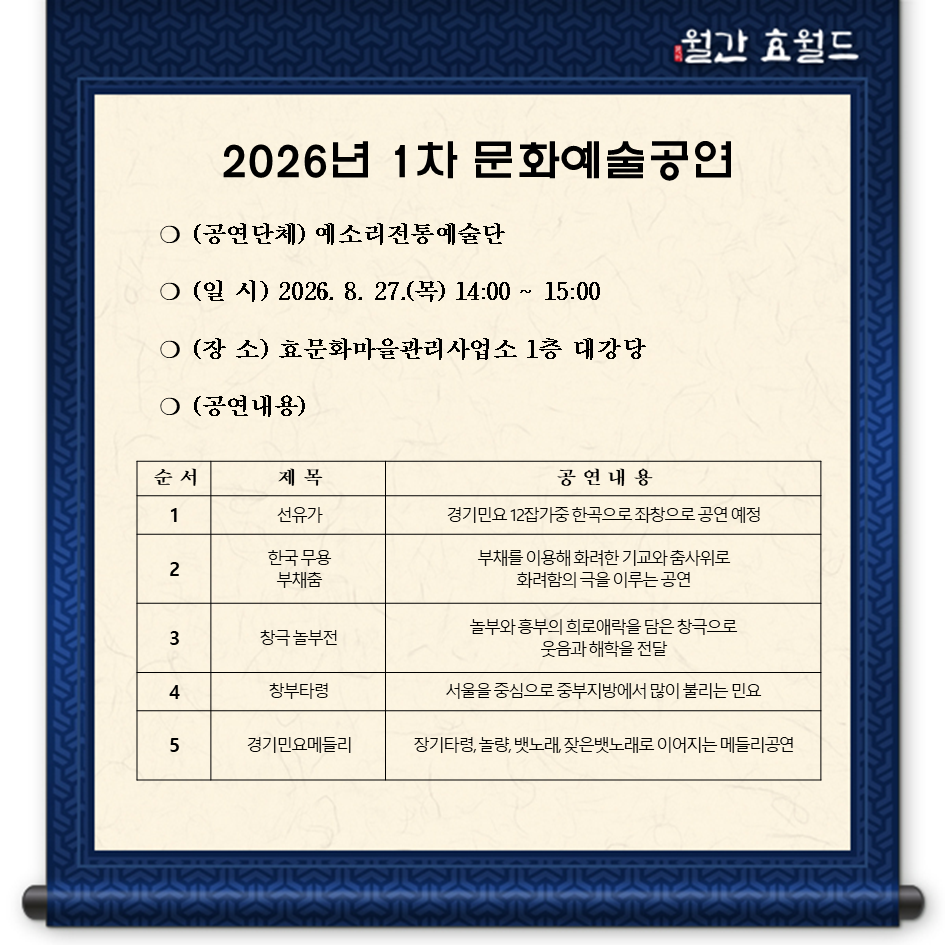 월간 효월드

2026년 1차 문화예술공연

❍ (공연단체) 예소리전통예술단

❍ (일 시) 2026. 8. 27.(목) 14:00 ~ 15:00

❍ (장 소) 효문화마을관리사업소 1층 대강당

❍ (공연내용)

| 순 서 | 제 목 | 공 연 내 용 |
|---|---|---|
| 1 | 선유가 | 경기민요 12잡가중 한곡으로 좌창으로 공연 예정 |
| 2 | 한국 무용 부채춤 | 부채를 이용해 화려한 기교와 춤사위로 화려함의 극을 이루는 공연 |
| 3 | 창극 놀부전 | 놀부와 흥부의 희로애락을 담은 창극으로 웃음과 해학을 전달 |
| 4 | 창부타령 | 서울을 중심으로 중부지방에서 많이 불리는 민요 |
| 5 | 경기민요메들리 | 장기타령, 놀량, 뱃노래, 잦은뱃노래로 이어지는 메들리공연 |